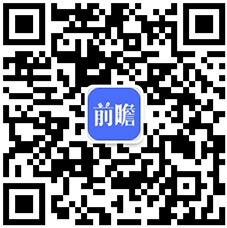 前瞻